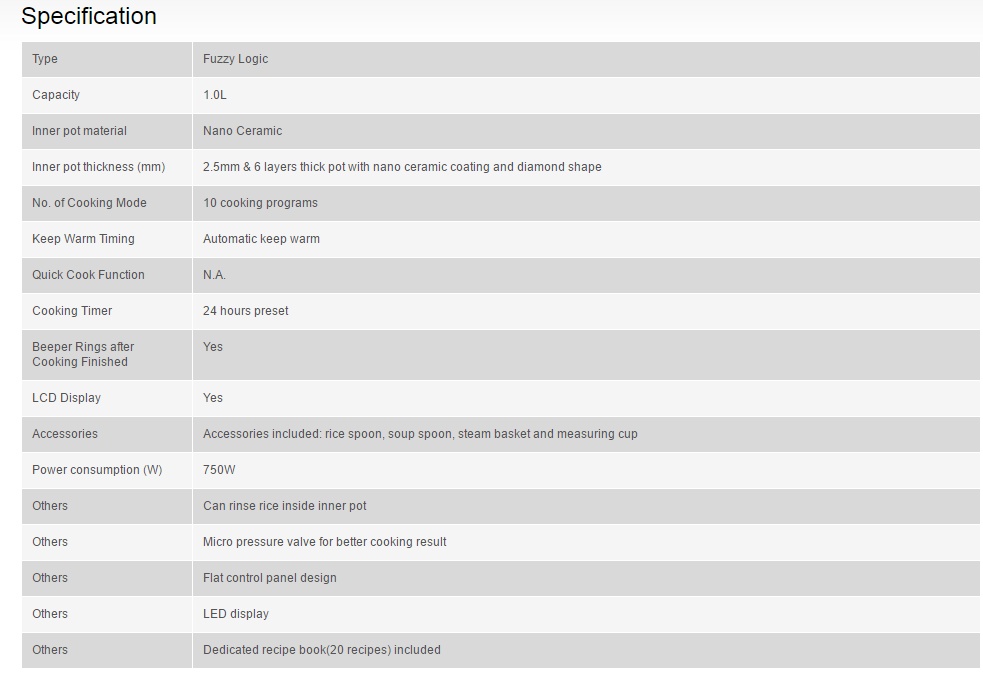 Specification

| Type | Fuzzy Logic |
|---|---|
| Capacity | 1.0L |
| Inner pot material | Nano Ceramic |
| Inner pot thickness (mm) | 2.5mm & 6 layers thick pot with nano ceramic coating and diamond shape |
| No. of Cooking Mode | 10 cooking programs |
| Keep Warm Timing | Automatic keep warm |
| Quick Cook Function | N.A. |
| Cooking Timer | 24 hours preset |
| Beeper Rings after Cooking Finished | Yes |
| LCD Display | Yes |
| Accessories | Accessories included: rice spoon, soup spoon, steam basket and measuring cup |
| Power consumption (W) | 750W |
| Others | Can rinse rice inside inner pot |
| Others | Micro pressure valve for better cooking result |
| Others | Flat control panel design |
| Others | LED display |
| Others | Dedicated recipe book(20 recipes) included |